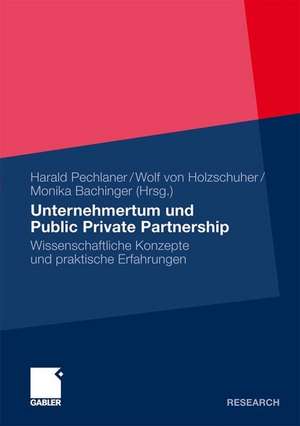 Harald Pechlaner / Wolf von Holzschuher / Monika Bachinger (Hrsg.)

Unternehmertum und Public Private Partnership

Wissenschaftliche Konzepte und praktische Erfahrungen

GABLER

RESEARCH